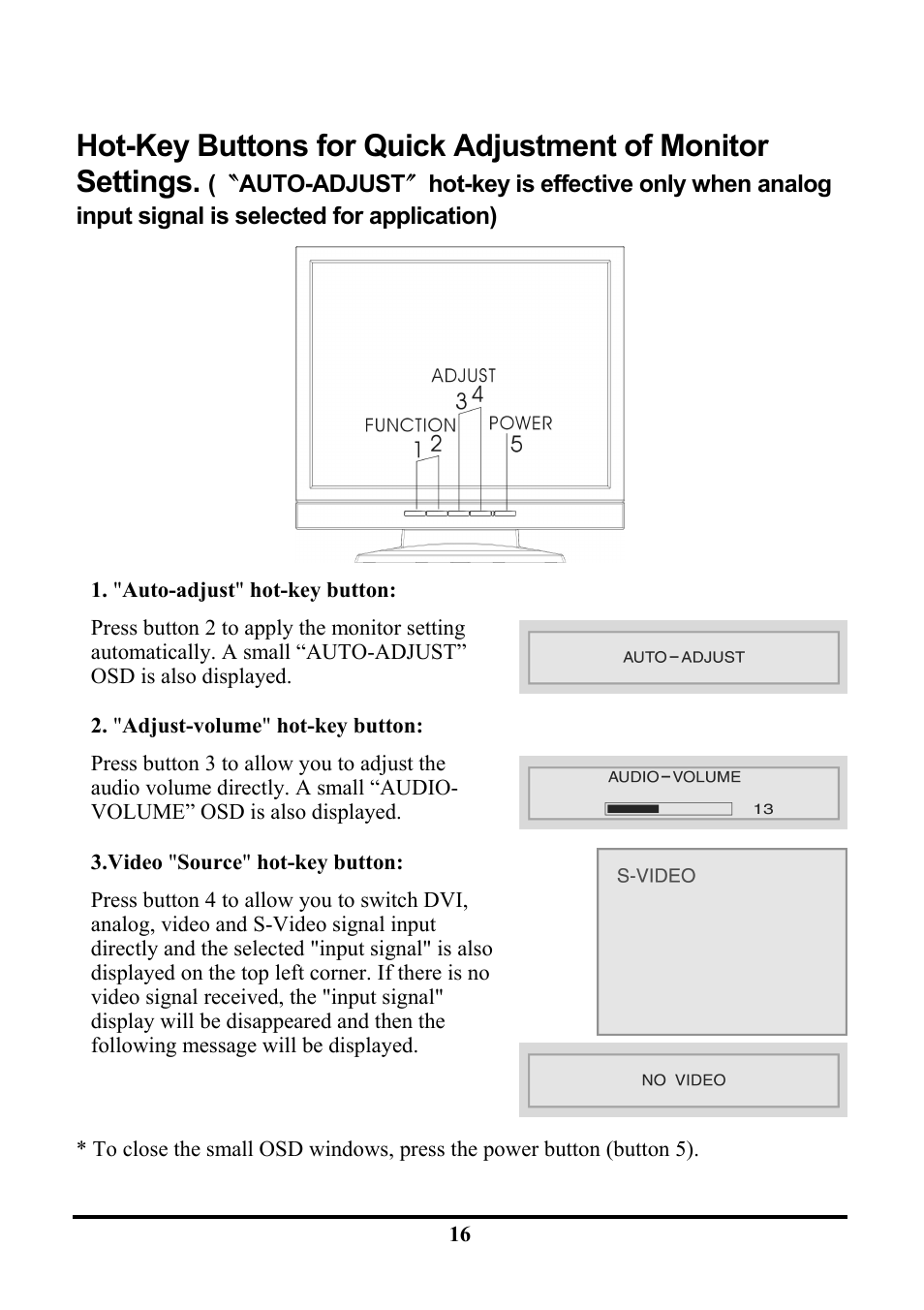 Hot-Key Buttons for Quick Adjustment of Monitor Settings. (〝AUTO-ADJUST〞 hot-key is effective only when analog input signal is selected for application)

ADJUST
3 4
FUNCTION
1 2
POWER
5

1. "Auto-adjust" hot-key button:

Press button 2 to apply the monitor setting automatically. A small “AUTO-ADJUST” OSD is also displayed.

AUTO－ADJUST

2. "Adjust-volume" hot-key button:

Press button 3 to allow you to adjust the audio volume directly. A small “AUDIO-VOLUME” OSD is also displayed.

AUDIO－VOLUME
13

3.Video "Source" hot-key button:

Press button 4 to allow you to switch DVI, analog, video and S-Video signal input directly and the selected "input signal" is also displayed on the top left corner. If there is no video signal received, the "input signal" display will be disappeared and then the following message will be displayed.

S-VIDEO

NO VIDEO

* To close the small OSD windows, press the power button (button 5).

16